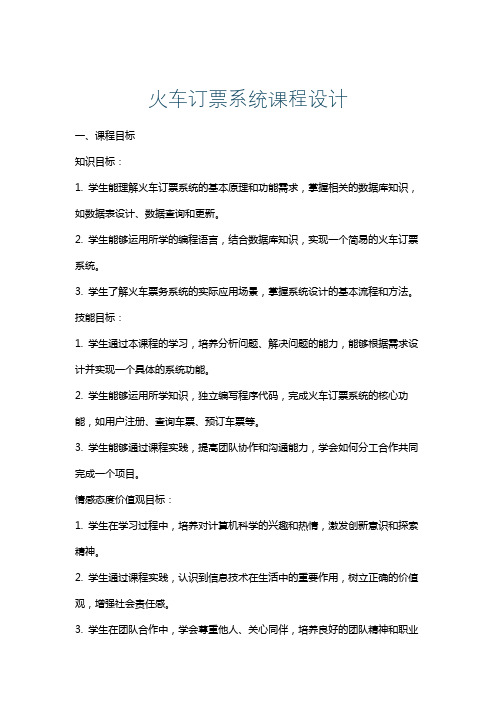 火车订票系统课程设计

一、课程目标

知识目标：

1. 学生能理解火车订票系统的基本原理和功能需求，掌握相关的数据库知识，如数据表设计、数据查询和更新。

2. 学生能够运用所学的编程语言，结合数据库知识，实现一个简易的火车订票系统。

3. 学生了解火车票务系统的实际应用场景，掌握系统设计的基本流程和方法。

技能目标：

1. 学生通过本课程的学习，培养分析问题、解决问题的能力，能够根据需求设计并实现一个具体的系统功能。

2. 学生能够运用所学知识，独立编写程序代码，完成火车订票系统的核心功能，如用户注册、查询车票、预订车票等。

3. 学生能够通过课程实践，提高团队协作和沟通能力，学会如何分工合作共同完成一个项目。

情感态度价值观目标：

1. 学生在学习过程中，培养对计算机科学的兴趣和热情，激发创新意识和探索精神。

2. 学生通过课程实践，认识到信息技术在生活中的重要作用，树立正确的价值观，增强社会责任感。

3. 学生在团队合作中，学会尊重他人、关心同伴，培养良好的团队精神和职业